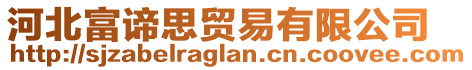 河北富谛思贸易有限公司
http://sjzabelraglan.cn.coovee.com